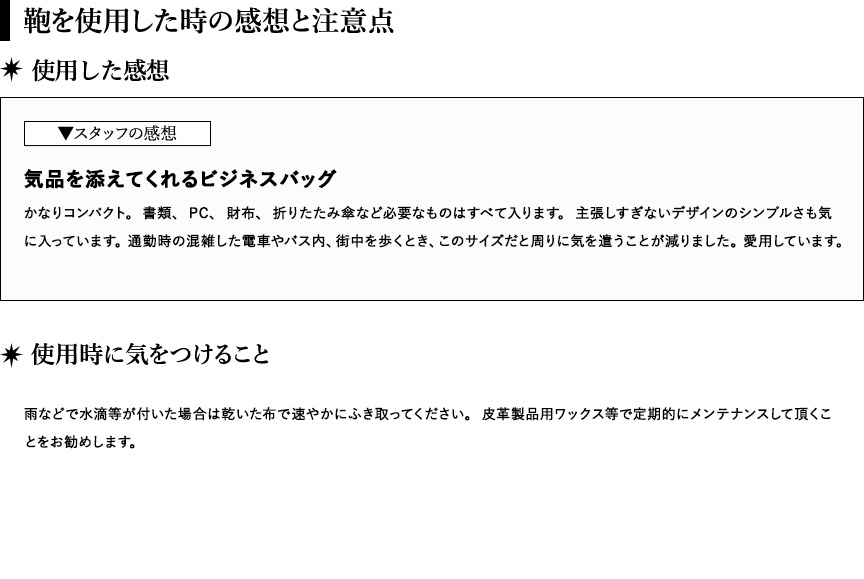 鞄を使用した時の感想と注意点

✷ 使用した感想

▼スタッフの感想

気品を添えてくれるビジネスバッグ

かなりコンパクト。書類、PC、財布、折りたたみ傘など必要なものはすべて入ります。主張しすぎないデザインのシンプルさも気に入っています。通勤時の混雑した電車やバス内、街中を歩くとき、このサイズだと周りに気を遣うことが減りました。愛用しています。

✷ 使用時に気をつけること

雨などで水滴等が付いた場合は乾いた布で速やかにふき取ってください。皮革製品用ワックス等で定期的にメンテナンスして頂くことをお勧めします。